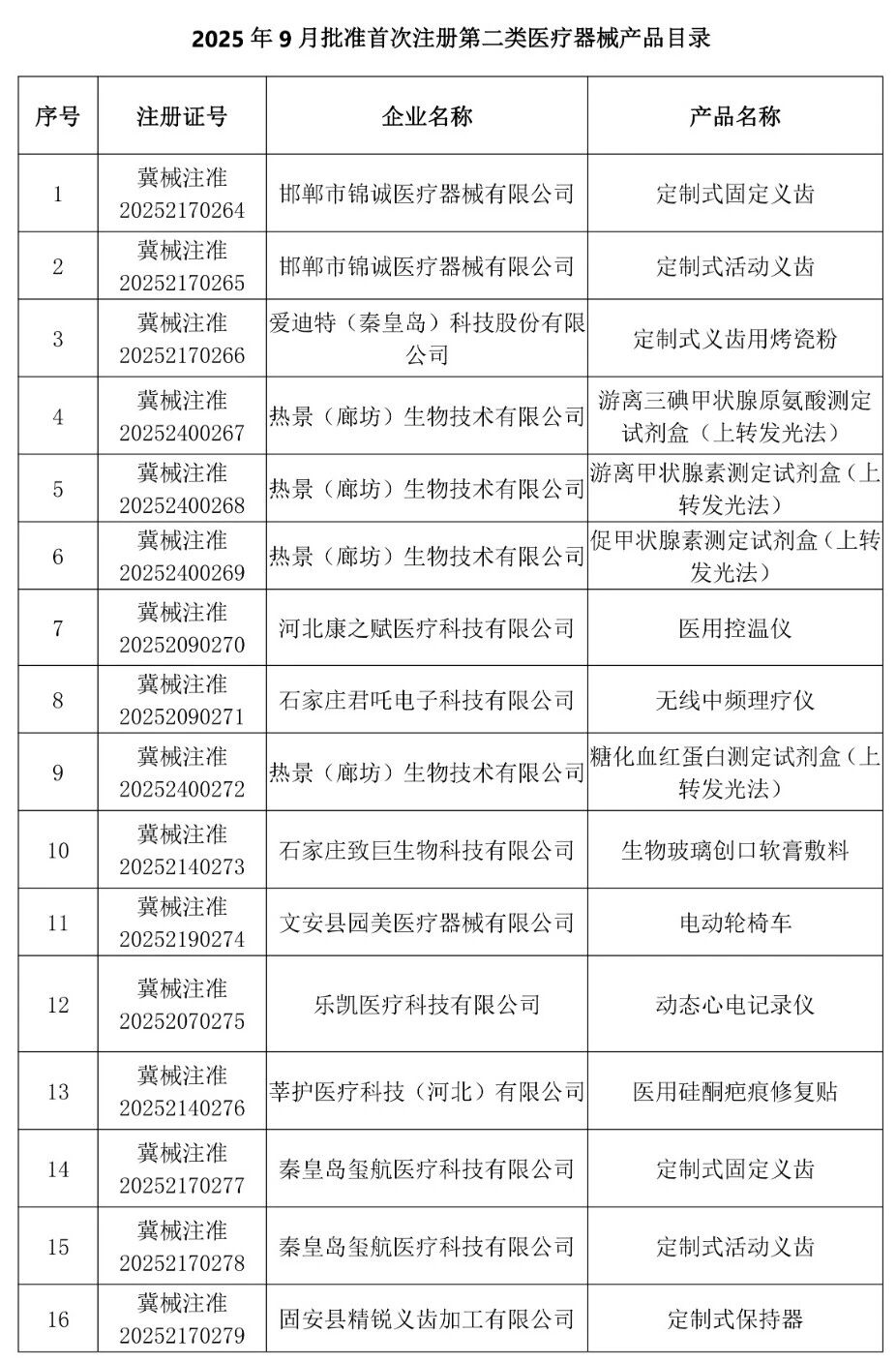 2025 年 9 月批准首次注册第二类医疗器械产品目录

| 序号 | 注册证号 | 企业名称 | 产品名称 |
|---|---|---|---|
| 1 | 冀械注准 20252170264 | 邯郸市锦诚医疗器械有限公司 | 定制式固定义齿 |
| 2 | 冀械注准 20252170265 | 邯郸市锦诚医疗器械有限公司 | 定制式活动义齿 |
| 3 | 冀械注准 20252170266 | 爱迪特（秦皇岛）科技股份有限公司 | 定制式义齿用烤瓷粉 |
| 4 | 冀械注准 20252400267 | 热景（廊坊）生物技术有限公司 | 游离三碘甲状腺原氨酸测定试剂盒（上转发光法） |
| 5 | 冀械注准 20252400268 | 热景（廊坊）生物技术有限公司 | 游离甲状腺素测定试剂盒（上转发光法） |
| 6 | 冀械注准 20252400269 | 热景（廊坊）生物技术有限公司 | 促甲状腺素测定试剂盒（上转发光法） |
| 7 | 冀械注准 20252090270 | 河北康之赋医疗科技有限公司 | 医用控温仪 |
| 8 | 冀械注准 20252090271 | 石家庄君吒电子科技有限公司 | 无线中频理疗仪 |
| 9 | 冀械注准 20252400272 | 热景（廊坊）生物技术有限公司 | 糖化血红蛋白测定试剂盒（上转发光法） |
| 10 | 冀械注准 20252140273 | 石家庄致巨生物科技有限公司 | 生物玻璃创口软膏敷料 |
| 11 | 冀械注准 20252190274 | 文安县园美医疗器械有限公司 | 电动轮椅车 |
| 12 | 冀械注准 20252070275 | 乐凯医疗科技有限公司 | 动态心电记录仪 |
| 13 | 冀械注准 20252140276 | 莘护医疗科技（河北）有限公司 | 医用硅酮疤痕修复贴 |
| 14 | 冀械注准 20252170277 | 秦皇岛玺航医疗科技有限公司 | 定制式固定义齿 |
| 15 | 冀械注准 20252170278 | 秦皇岛玺航医疗科技有限公司 | 定制式活动义齿 |
| 16 | 冀械注准 20252170279 | 固安县精锐义齿加工有限公司 | 定制式保持器 |